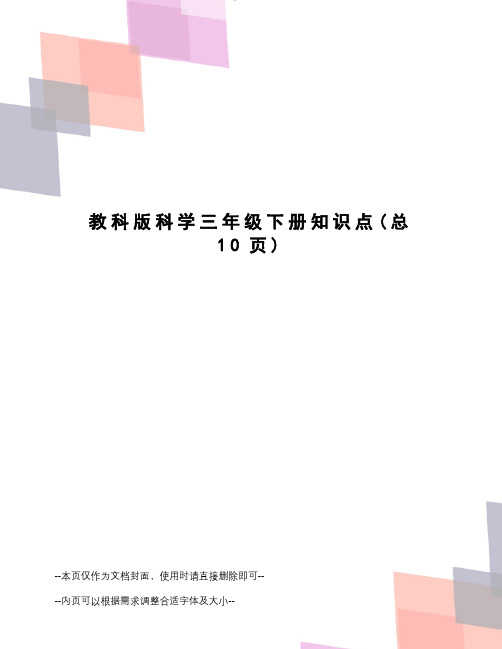 教科版科学三年级下册知识点（总10页）

--本页仅作为文档封面，使用时请直接删除即可--

--内页可以根据需求调整合适字体及大小--